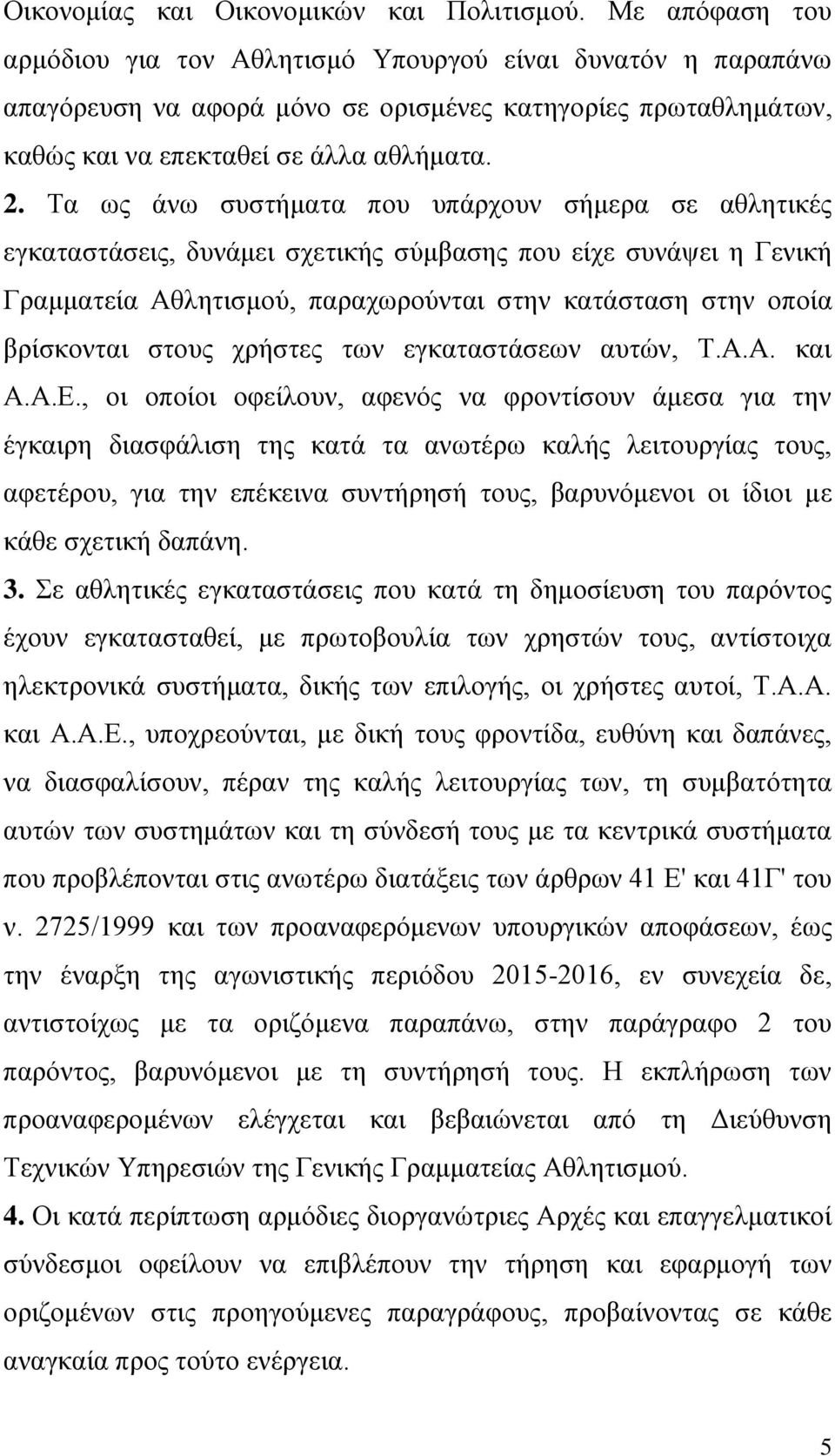 Οικονομίας και Οικονομικών και Πολιτισμού. Με απόφαση του αρμόδιου για τον Αθλητισμό Υπουργού είναι δυνατόν η παραπάνω απαγόρευση να αφορά μόνο σε ορισμένες κατηγορίες πρωταθλημάτων, καθώς και να επεκταθεί σε άλλα αθλήματα.

2. Τα ως άνω συστήματα που υπάρχουν σήμερα σε αθλητικές εγκαταστάσεις, δυνάμει σχετικής σύμβασης που είχε συνάψει η Γενική Γραμματεία Αθλητισμού, παραχωρούνται στην κατάσταση στην οποία βρίσκονται στους χρήστες των εγκαταστάσεων αυτών, Τ.Α.Α. και Α.Α.Ε., οι οποίοι οφείλουν, αφενός να φροντίσουν άμεσα για την έγκαιρη διασφάλιση της κατά τα ανωτέρω καλής λειτουργίας τους, αφετέρου, για την επέκεινα συντήρησή τους, βαρυνόμενοι οι ίδιοι με κάθε σχετική δαπάνη.

3. Σε αθλητικές εγκαταστάσεις που κατά τη δημοσίευση του παρόντος έχουν εγκατασταθεί, με πρωτοβουλία των χρηστών τους, αντίστοιχα ηλεκτρονικά συστήματα, δικής των επιλογής, οι χρήστες αυτοί, Τ.Α.Α. και Α.Α.Ε., υποχρεούνται, με δική τους φροντίδα, ευθύνη και δαπάνες, να διασφαλίσουν, πέραν της καλής λειτουργίας των, τη συμβατότητα αυτών των συστημάτων και τη σύνδεσή τους με τα κεντρικά συστήματα που προβλέπονται στις ανωτέρω διατάξεις των άρθρων 41 Ε' και 41Γ' του ν. 2725/1999 και των προαναφερόμενων υπουργικών αποφάσεων, έως την έναρξη της αγωνιστικής περιόδου 2015-2016, εν συνεχεία δε, αντιστοίχως με τα οριζόμενα παραπάνω, στην παράγραφο 2 του παρόντος, βαρυνόμενοι με τη συντήρησή τους. Η εκπλήρωση των προαναφερομένων ελέγχεται και βεβαιώνεται από τη Διεύθυνση Τεχνικών Υπηρεσιών της Γενικής Γραμματείας Αθλητισμού.

4. Οι κατά περίπτωση αρμόδιες διοργανώτριες Αρχές και επαγγελματικοί σύνδεσμοι οφείλουν να επιβλέπουν την τήρηση και εφαρμογή των οριζομένων στις προηγούμενες παραγράφους, προβαίνοντας σε κάθε αναγκαία προς τούτο ενέργεια.

5